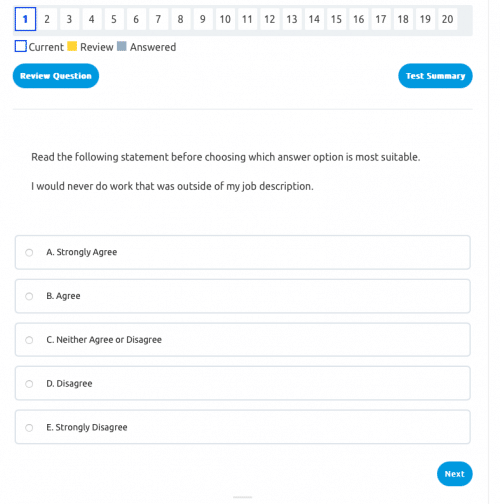 1 2 3 4 5 6 7 8 9 10 11 12 13 14 15 16 17 18 19 20

Current Review Answered

Review Question

Test Summary

Read the following statement before choosing which answer option is most suitable.

I would never do work that was outside of my job description.

A. Strongly Agree

B. Agree

C. Neither Agree or Disagree

D. Disagree

E. Strongly Disagree

Next